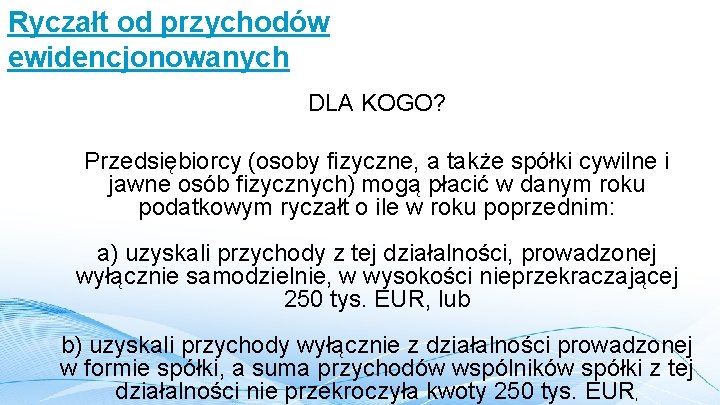 Ryczałt od przychodów ewidencjonowanych

DLA KOGO?

Przedsiębiorcy (osoby fizyczne, a także spółki cywilne i jawne osób fizycznych) mogą płacić w danym roku podatkowym ryczałt o ile w roku poprzednim:

a) uzyskali przychody z tej działalności, prowadzonej wyłącznie samodzielnie, w wysokości nieprzekraczającej 250 tys. EUR, lub

b) uzyskali przychody wyłącznie z działalności prowadzonej w formie spółki, a suma przychodów wspólników spółki z tej działalności nie przekroczyła kwoty 250 tys. EUR,